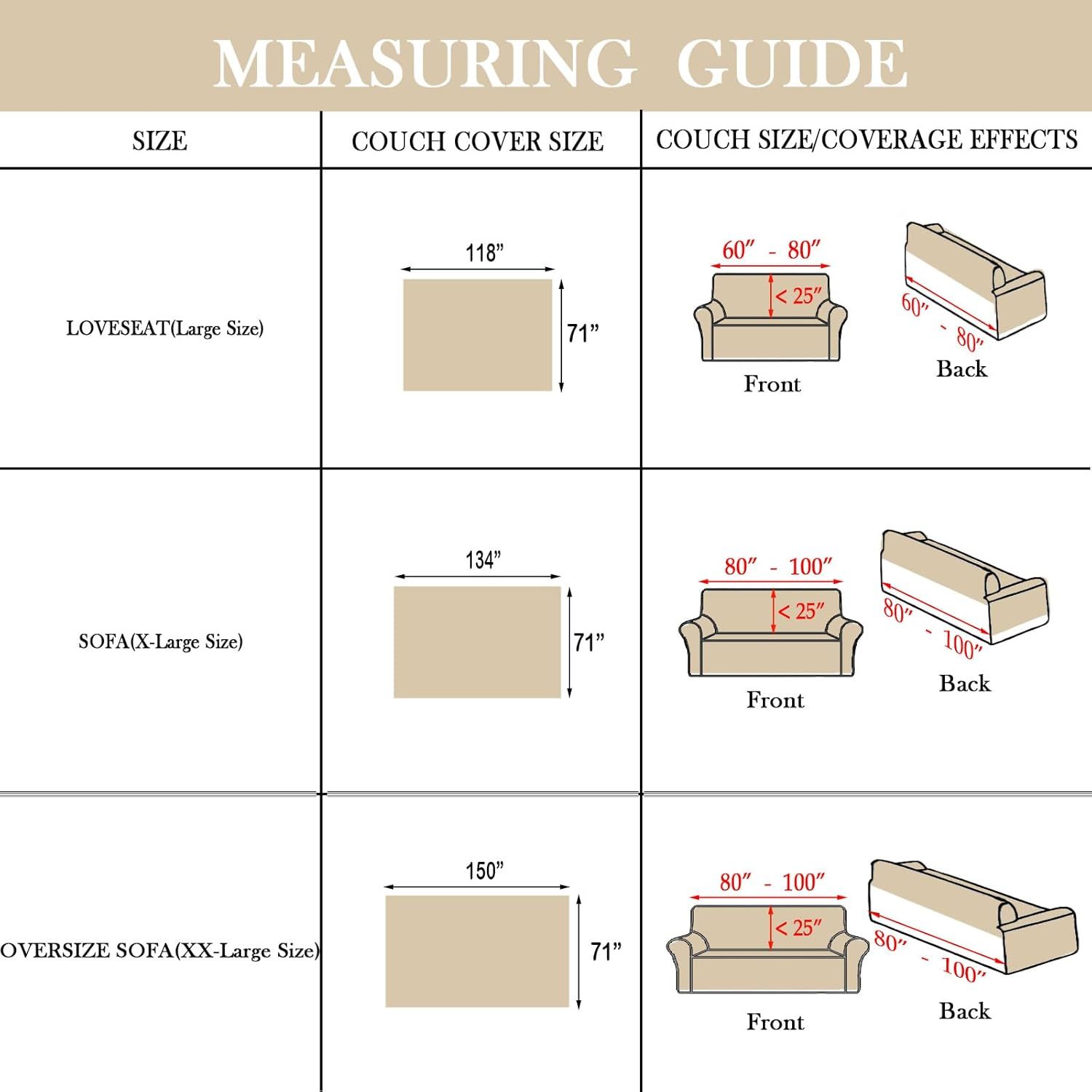 MEASURING GUIDE

| SIZE | COUCH COVER SIZE | COUCH SIZE/COVERAGE EFFECTS |
|---|---|---|
| LOVESEAT(Large Size) | 118” 71” | 60″ - 80″ < 25″ Front 60″ - 80″ Back |
| SOFA(X-Large Size) | 134” 71” | 80″ - 100″ < 25″ Front 80″ - 100″ Back |
| OVERSIZE SOFA(XX-Large Size) | 150” 71” | 80″ - 100″ < 25″ Front 80″ - 100″ Back |